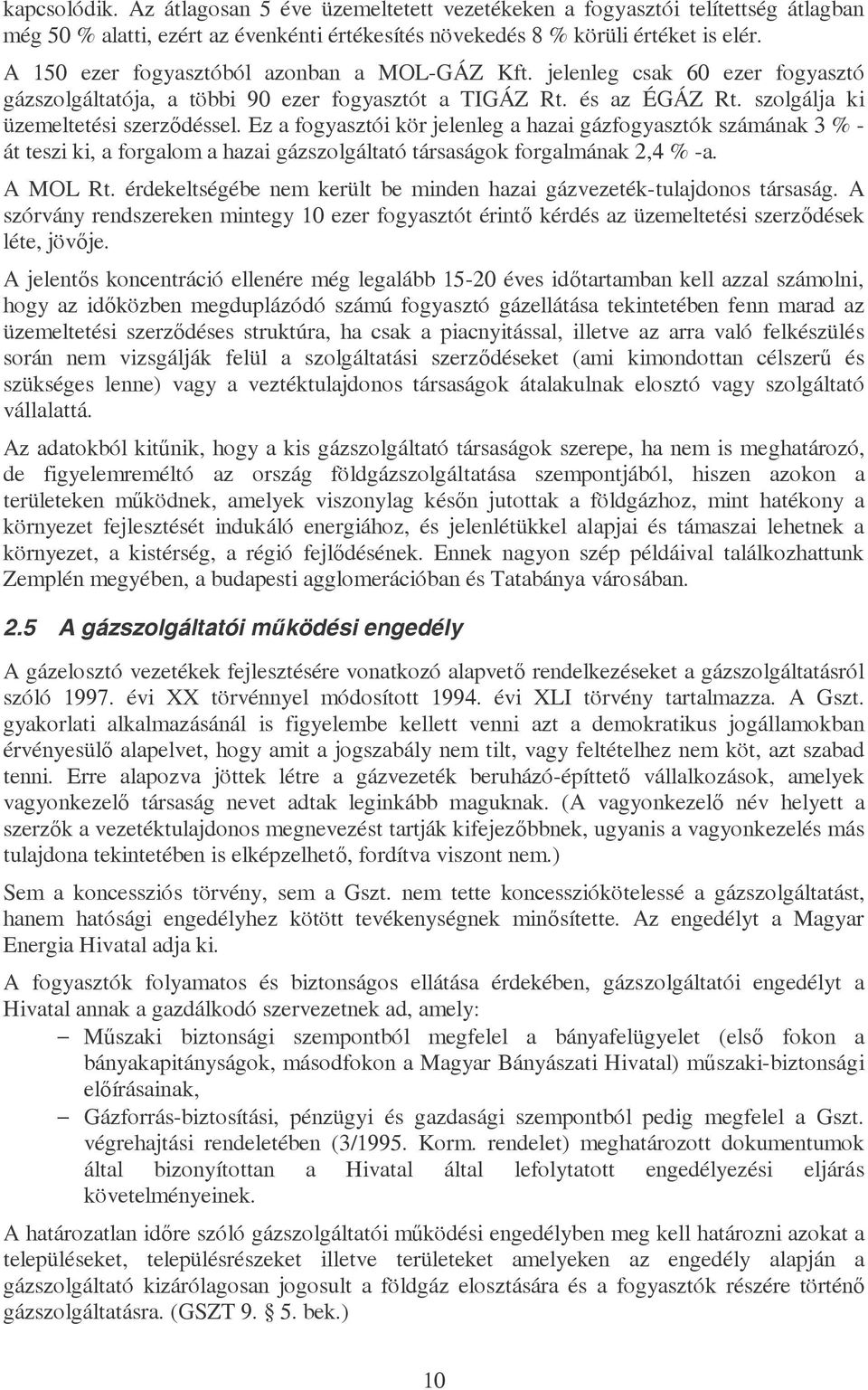 kapcsolódik. Az átlagosan 5 éve üzemeltetett vezetékeken a fogyasztói telítettség átlagban még 50 % alatti, ezért az évenkénti értékesítés növekedés 8 % körüli értéket is elér.

A 150 ezer fogyasztóból azonban a MOL-GÁZ Kft. jelenleg csak 60 ezer fogyasztó gázszolgáltatója, a többi 90 ezer fogyasztót a TIGÁZ Rt. és az ÉGÁZ Rt. szolgálja ki üzemeltetési szerződéssel. Ez a fogyasztói kör jelenleg a hazai gázfogyasztók számának 3 % - át teszi ki, a forgalom a hazai gázszolgáltató társaságok forgalmának 2,4 % -a.

A MOL Rt. érdekeltségébe nem került be minden hazai gázvezeték-tulajdonos társaság. A szórvány rendszereken mintegy 10 ezer fogyasztót érintő kérdés az üzemeltetési szerződések léte, jövője.

A jelentős koncentráció ellenére még legalább 15-20 éves időtartamban kell azzal számolni, hogy az időközben megduplázódó számú fogyasztó gázellátása tekintetében fenn marad az üzemeltetési szerződéses struktúra, ha csak a piacnyitással, illetve az arra való felkészülés során nem vizsgálják felül a szolgáltatási szerződéseket (ami kimondottan célszerű és szükséges lenne) vagy a veztéktulajdonos társaságok átalakulnak elosztó vagy szolgáltató vállalattá.

Az adatokból kitűnik, hogy a kis gázszolgáltató társaságok szerepe, ha nem is meghatározó, de figyelemreméltó az ország földgázszolgáltatása szempontjából, hiszen azokon a területeken működnek, amelyek viszonylag későn jutottak a földgázhoz, mint hatékony a környezet fejlesztését indukáló energiához, és jelenlétükkel alapjai és támaszai lehetnek a környezet, a kistérség, a régió fejlődésének. Ennek nagyon szép példáival találkozhattunk Zemplén megyében, a budapesti agglomerációban és Tatabánya városában.

2.5 A gázszolgáltatói működési engedély

A gázelosztó vezetékek fejlesztésére vonatkozó alapvető rendelkezéseket a gázszolgáltatásról szóló 1997. évi XX törvénnyel módosított 1994. évi XLI törvény tartalmazza. A Gszt. gyakorlati alkalmazásánál is figyelembe kellett venni azt a demokratikus jogállamokban érvényesülő alapelvet, hogy amit a jogszabály nem tilt, vagy feltételhez nem köt, azt szabad tenni. Erre alapozva jöttek létre a gázvezeték beruházó-építtető vállalkozások, amelyek vagyonkezelő társaság nevet adtak leginkább maguknak. (A vagyonkezelő név helyett a szerzők a vezetéktulajdonos megnevezést tartják kifejezőbbnek, ugyanis a vagyonkezelés más tulajdona tekintetében is elképzelhető, fordítva viszont nem.)

Sem a koncessziós törvény, sem a Gszt. nem tette koncessziókötelessé a gázszolgáltatást, hanem hatósági engedélyhez kötött tevékenységnek minősítette. Az engedélyt a Magyar Energia Hivatal adja ki.

A fogyasztók folyamatos és biztonságos ellátása érdekében, gázszolgáltatói engedélyt a Hivatal annak a gazdálkodó szervezetnek ad, amely:
– Műszaki biztonsági szempontból megfelel a bányafelügyelet (első fokon a bányakapitányságok, másodfokon a Magyar Bányászati Hivatal) műszaki-biztonsági előírásainak,
– Gázforrás-biztosítási, pénzügyi és gazdasági szempontból pedig megfelel a Gszt. végrehajtási rendeletében (3/1995. Korm. rendelet) meghatározott dokumentumok által bizonyítottan a Hivatal által lefolytatott engedélyezési eljárás követelményeinek.

A határozatlan időre szóló gázszolgáltatói működési engedélyben meg kell határozni azokat a településeket, településrészeket illetve területeket amelyeken az engedély alapján a gázszolgáltató kizárólagosan jogosult a földgáz elosztására és a fogyasztók részére történő gázszolgáltatásra. (GSZT 9. 5. bek.)

10